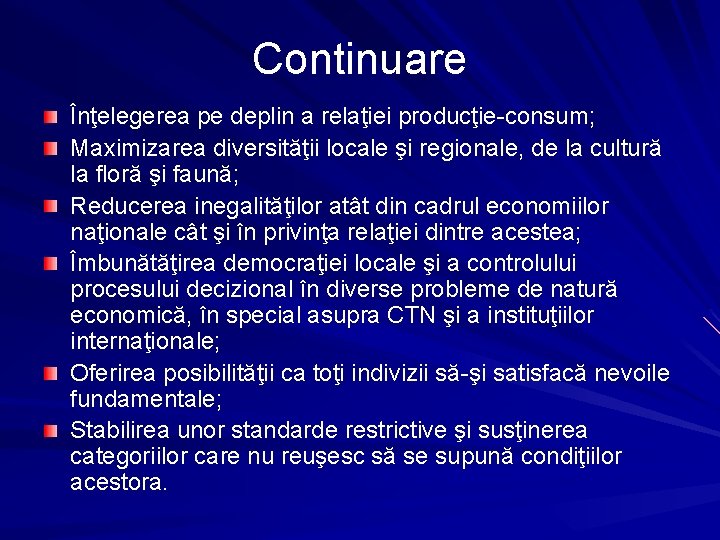 Continuare

Înţelegerea pe deplin a relaţiei producţie-consum;

Maximizarea diversităţii locale şi regionale, de la cultură la floră şi faună;

Reducerea inegalităţilor atât din cadrul economiilor naţionale cât şi în privinţa relaţiei dintre acestea;

Îmbunătăţirea democraţiei locale şi a controlului procesului decizional în diverse probleme de natură economică, în special asupra CTN şi a instituţiilor internaţionale;

Oferirea posibilităţii ca toţi indivizii să-şi satisfacă nevoile fundamentale;

Stabilirea unor standarde restrictive şi susţinerea categoriilor care nu reuşesc să se supună condiţiilor acestora.